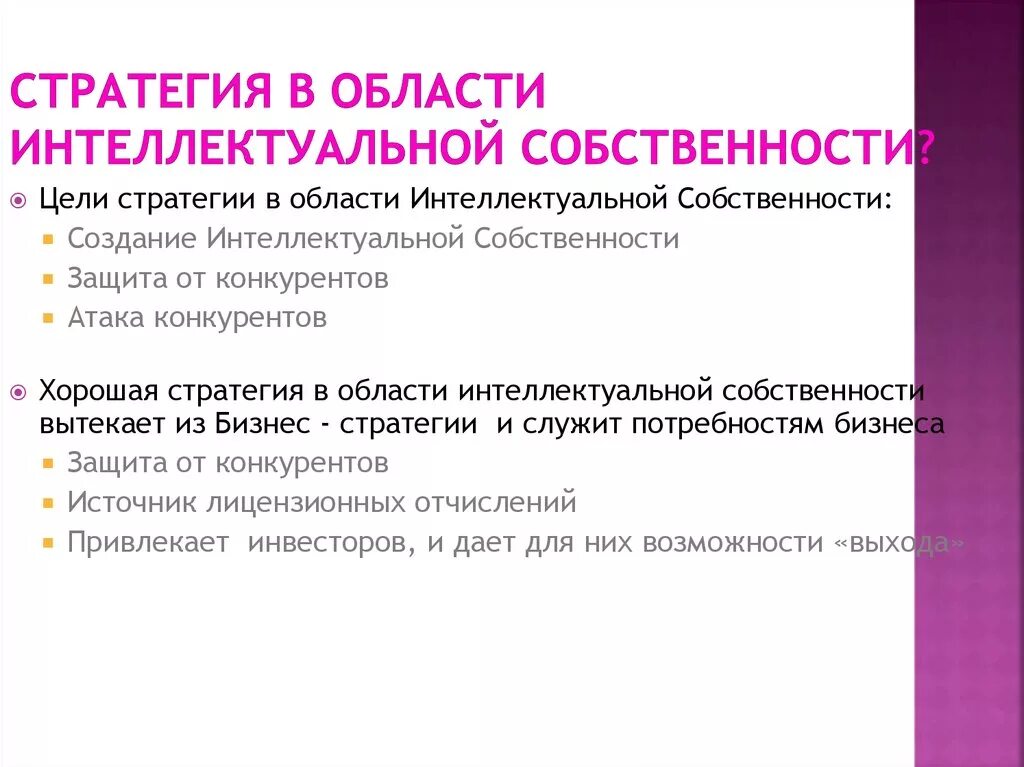 СТРАТЕГИЯ В ОБЛАСТИ ИНТЕЛЛЕКТУАЛЬНОЙ СОБСТВЕННОСТИ?

Цели стратегии в области Интеллектуальной Собственности:
Создание Интеллектуальной Собственности
Защита от конкурентов
Атака конкурентов

Хорошая стратегия в области интеллектуальной собственности вытекает из Бизнес - стратегии и служит потребностям бизнеса
Защита от конкурентов
Источник лицензионных отчислений
Привлекает инвесторов, и дает для них возможности «выхода»